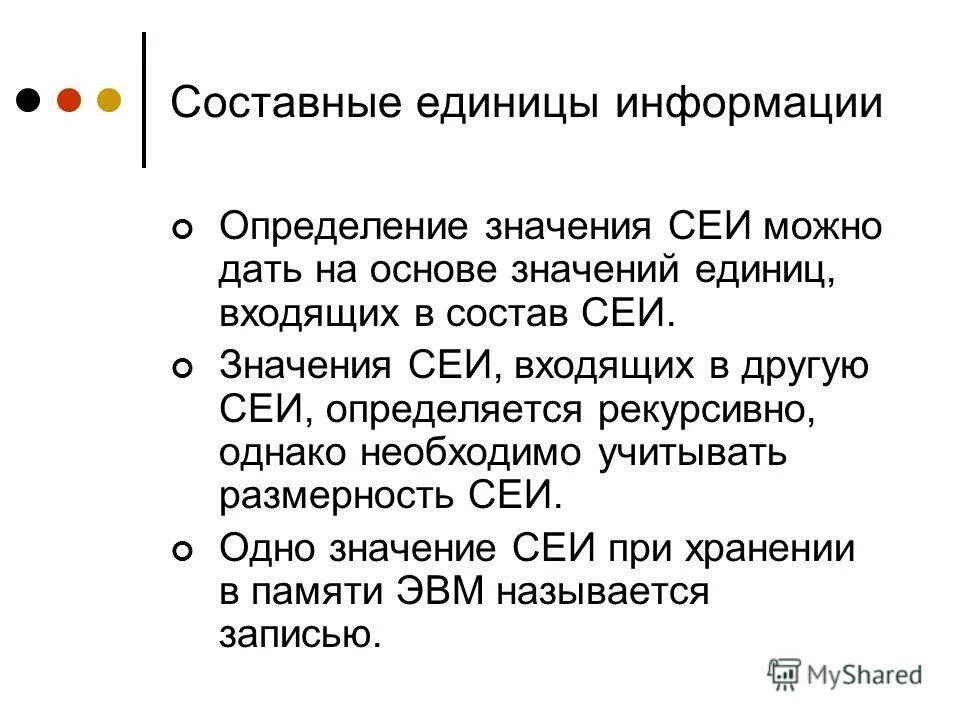 Составные единицы информации

Определение значения СЕИ можно дать на основе значений единиц, входящих в состав СЕИ.

Значения СЕИ, входящих в другую СЕИ, определяется рекурсивно, однако необходимо учитывать размерность СЕИ.

Одно значение СЕИ при хранении в памяти ЭВМ называется записью.

MyShared